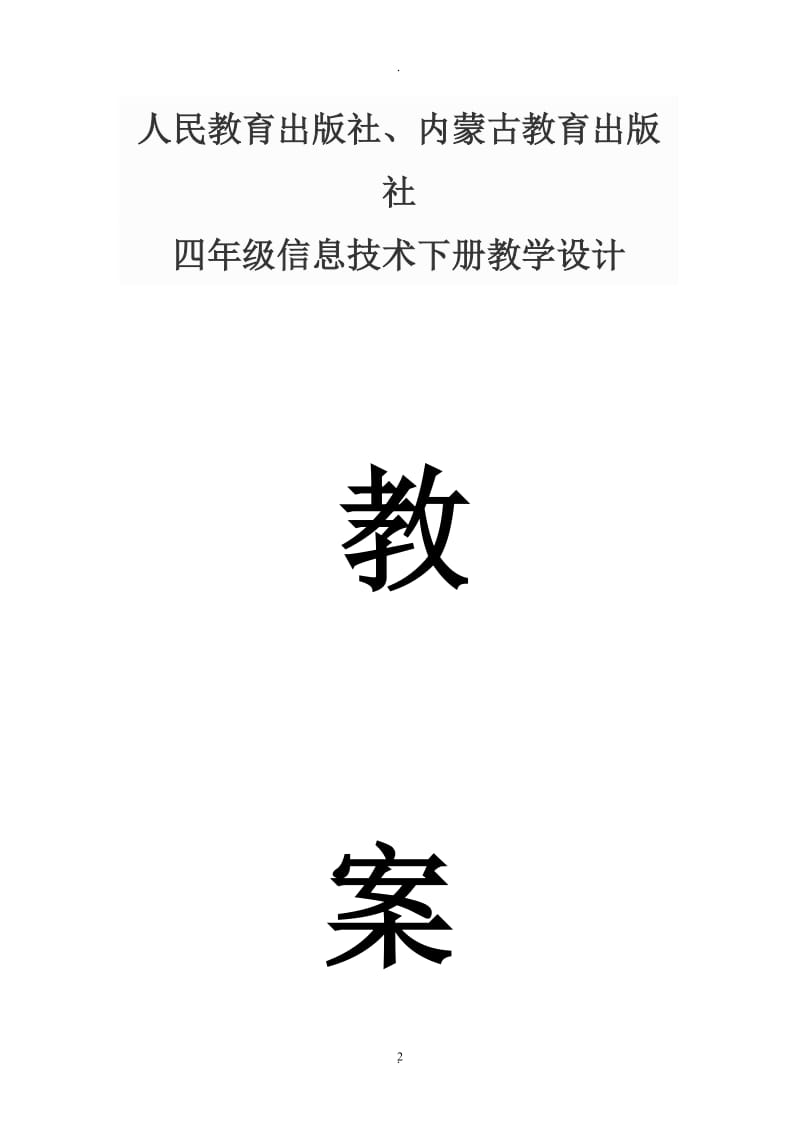 .

人民教育出版社、内蒙古教育出版社

四年级信息技术下册教学设计

教

案

2